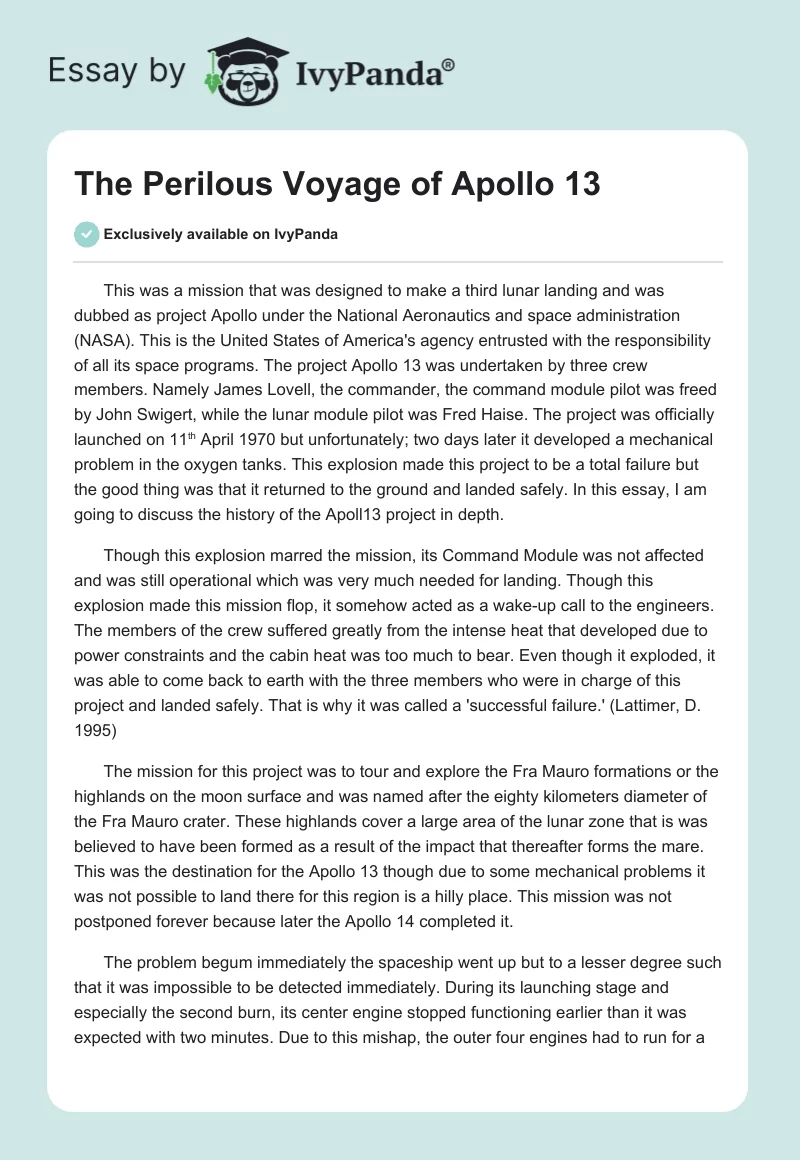 Essay by IvyPanda®

The Perilous Voyage of Apollo 13

Exclusively available on IvyPanda

This was a mission that was designed to make a third lunar landing and was dubbed as project Apollo under the National Aeronautics and space administration (NASA). This is the United States of America's agency entrusted with the responsibility of all its space programs. The project Apollo 13 was undertaken by three crew members. Namely James Lovell, the commander, the command module pilot was freed by John Swigert, while the lunar module pilot was Fred Haise. The project was officially launched on 11$^{th}$ April 1970 but unfortunately; two days later it developed a mechanical problem in the oxygen tanks. This explosion made this project to be a total failure but the good thing was that it returned to the ground and landed safely. In this essay, I am going to discuss the history of the Apoll13 project in depth.

Though this explosion marred the mission, its Command Module was not affected and was still operational which was very much needed for landing. Though this explosion made this mission flop, it somehow acted as a wake-up call to the engineers. The members of the crew suffered greatly from the intense heat that developed due to power constraints and the cabin heat was too much to bear. Even though it exploded, it was able to come back to earth with the three members who were in charge of this project and landed safely. That is why it was called a 'successful failure.' (Lattimer, D. 1995)

The mission for this project was to tour and explore the Fra Mauro formations or the highlands on the moon surface and was named after the eighty kilometers diameter of the Fra Mauro crater. These highlands cover a large area of the lunar zone that is was believed to have been formed as a result of the impact that thereafter forms the mare. This was the destination for the Apollo 13 though due to some mechanical problems it was not possible to land there for this region is a hilly place. This mission was not postponed forever because later the Apollo 14 completed it.

The problem begum immediately the spaceship went up but to a lesser degree such that it was impossible to be detected immediately. During its launching stage and especially the second burn, its center engine stopped functioning earlier than it was expected with two minutes. Due to this mishap, the outer four engines had to run for a